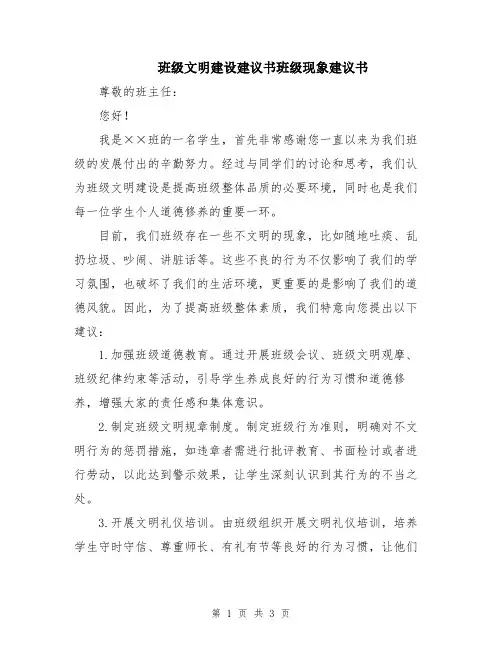 班级文明建设建议书班级现象建议书

尊敬的班主任：

您好！

我是××班的一名学生，首先非常感谢您一直以来为我们班级的发展付出的辛勤努力。经过与同学们的讨论和思考，我们认为班级文明建设是提高班级整体品质的必要环境，同时也是我们每一位学生个人道德修养的重要一环。

目前，我们班级存在一些不文明的现象，比如随地吐痰、乱扔垃圾、吵闹、讲脏话等。这些不良的行为不仅影响了我们的学习氛围，也破坏了我们的生活环境，更重要的是影响了我们的道德风貌。因此，为了提高班级整体素质，我们特意向您提出以下建议：

1.加强班级道德教育。通过开展班级会议、班级文明观摩、班级纪律约束等活动，引导学生养成良好的行为习惯和道德修养，增强大家的责任感和集体意识。

2.制定班级文明规章制度。制定班级行为准则，明确对不文明行为的惩罚措施，如违章者需进行批评教育、书面检讨或者进行劳动，以此达到警示效果，让学生深刻认识到其行为的不当之处。

3.开展文明礼仪培训。由班级组织开展文明礼仪培训，培养学生守时守信、尊重师长、有礼有节等良好的行为习惯，让他们

第 1 页 共 3 页